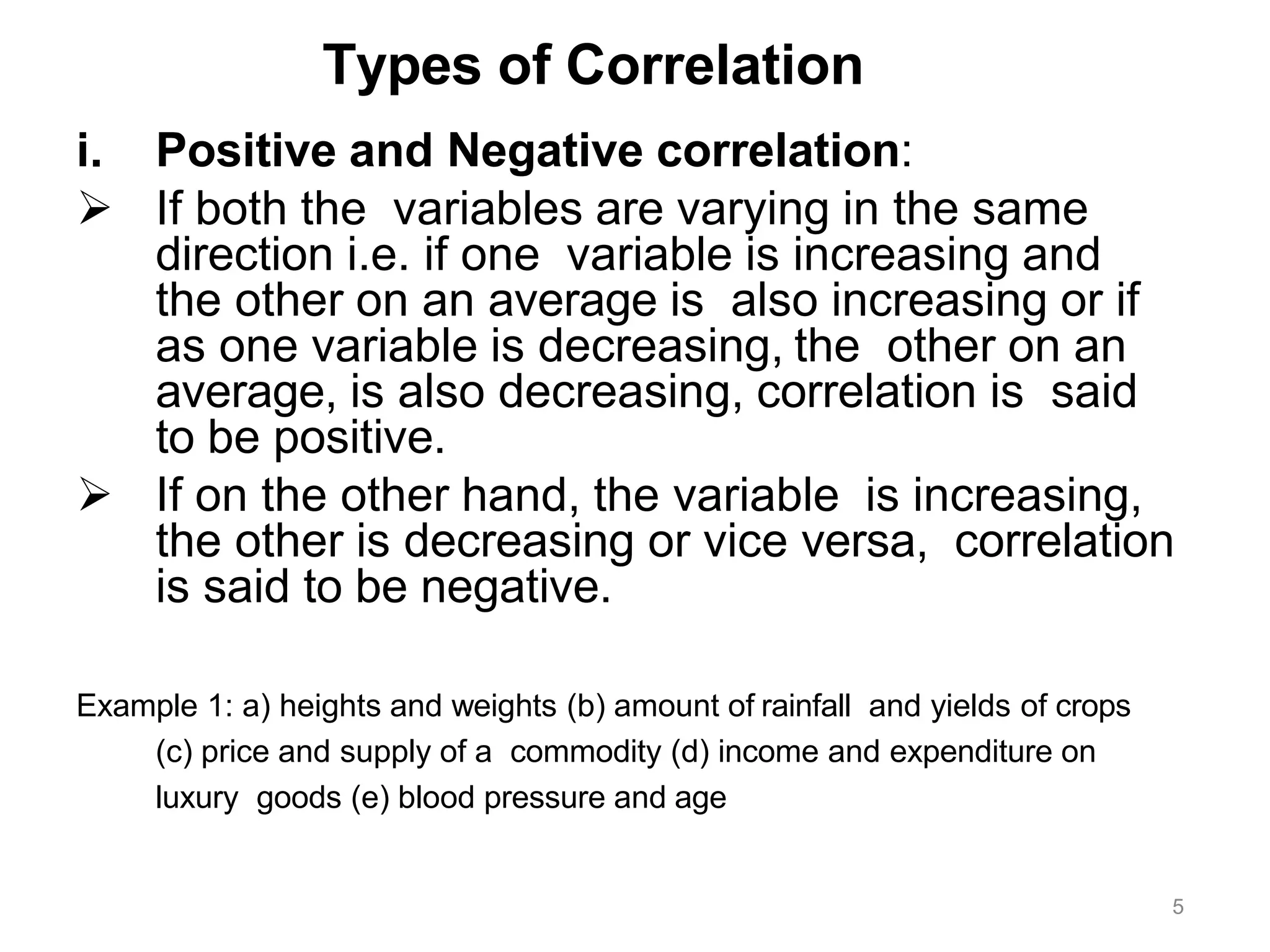 Types of Correlation

i. Positive and Negative correlation:

➢ If both the variables are varying in the same direction i.e. if one variable is increasing and the other on an average is also increasing or if as one variable is decreasing, the other on an average, is also decreasing, correlation is said to be positive.

➢ If on the other hand, the variable is increasing, the other is decreasing or vice versa, correlation is said to be negative.

Example 1: a) heights and weights (b) amount of rainfall and yields of crops (c) price and supply of a commodity (d) income and expenditure on luxury goods (e) blood pressure and age

5